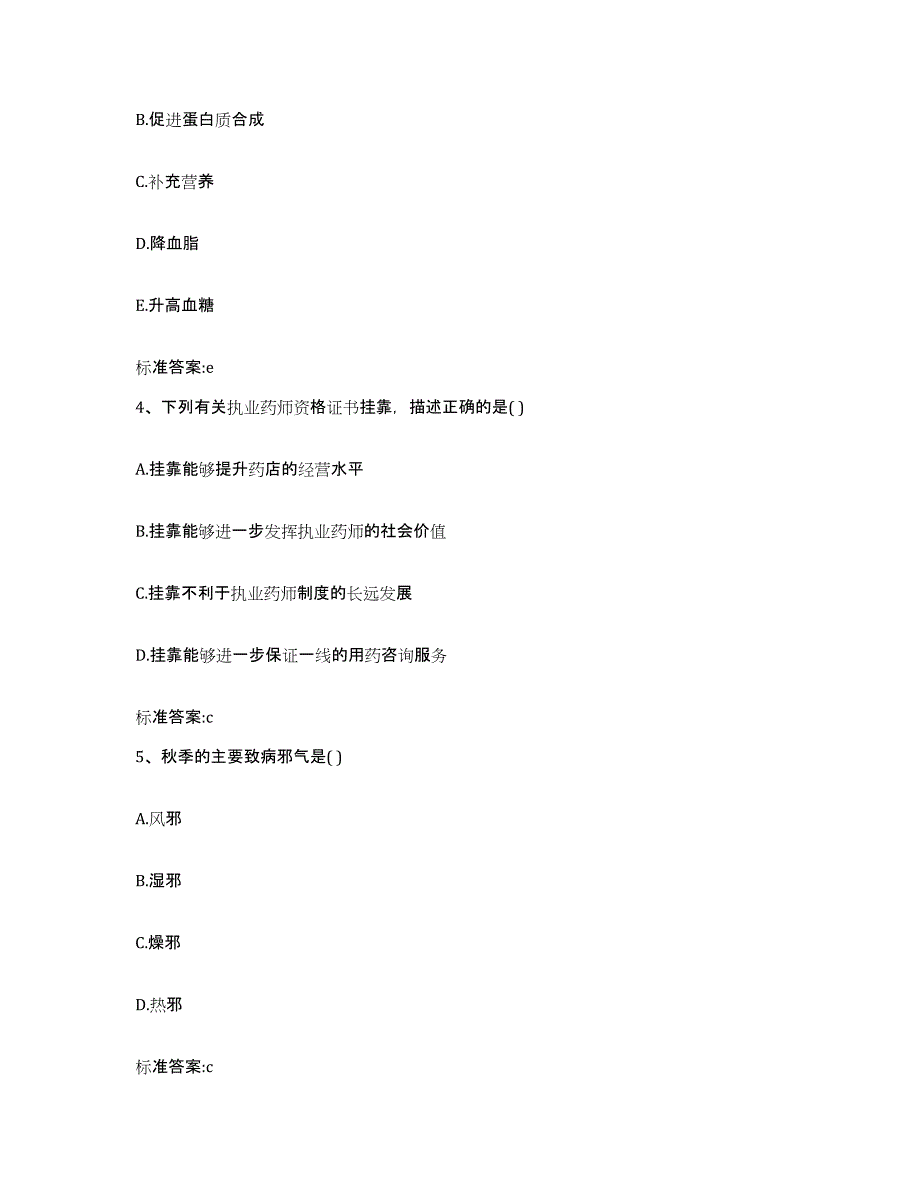 B.促进蛋白质合成

C.补充营养

D.降血脂

E.升高血糖

标准答案:e

4、下列有关执业药师资格证书挂靠，描述正确的是( )

A.挂靠能够提升药店的经营水平

B.挂靠能够进一步发挥执业药师的社会价值

C.挂靠不利于执业药师制度的长远发展

D.挂靠能够进一步保证一线的用药咨询服务

标准答案:c

5、秋季的主要致病邪气是( )

A.风邪

B.湿邪

C.燥邪

D.热邪

标准答案:c